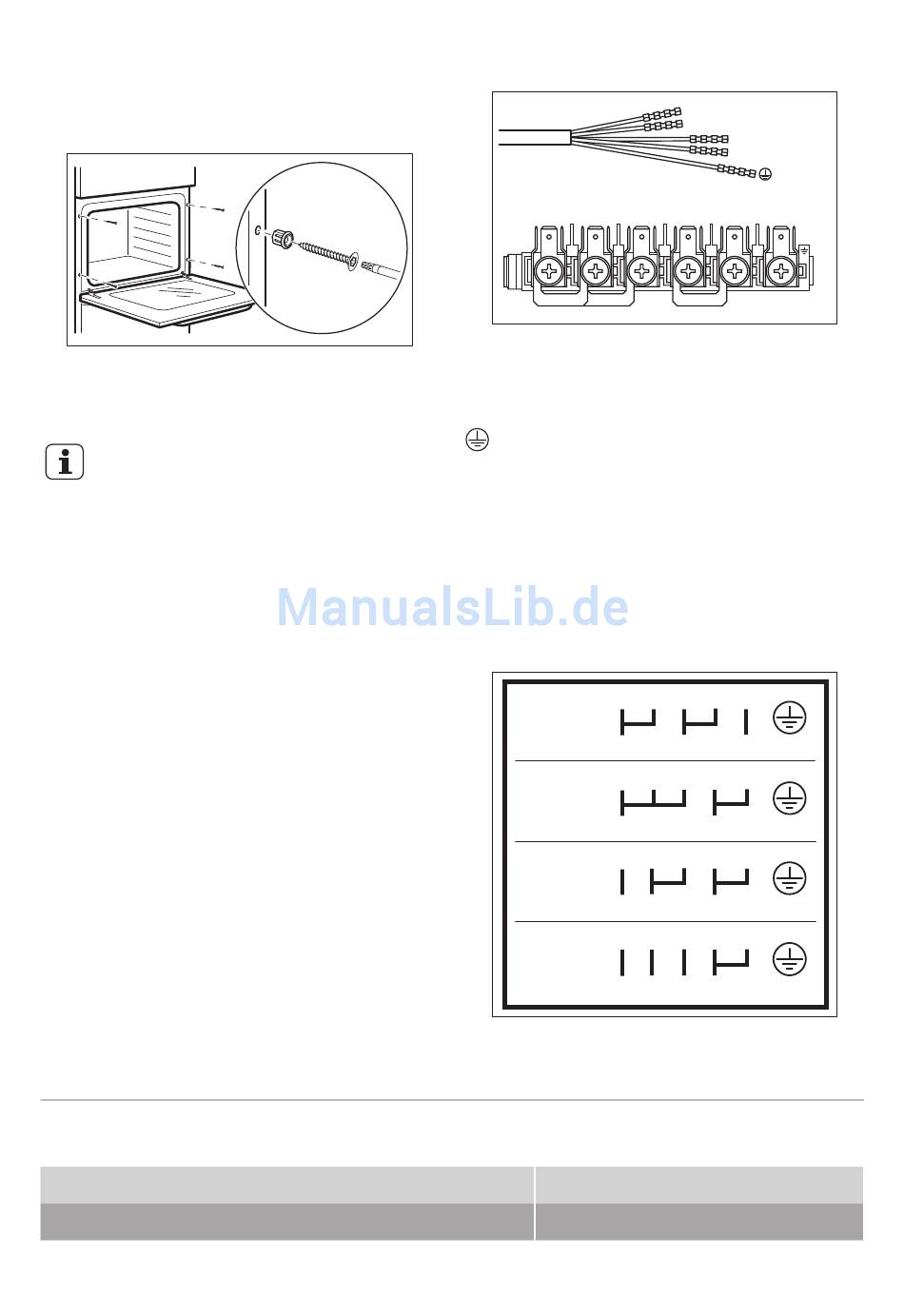 ManualsLib.de